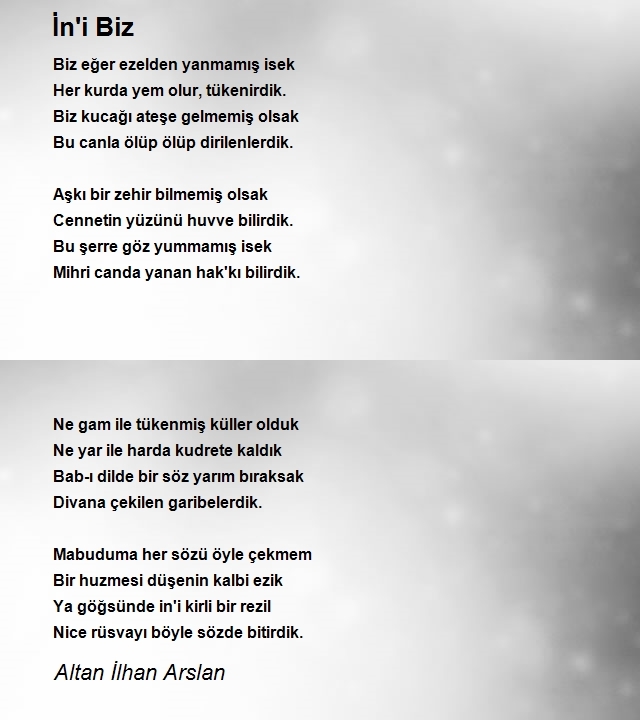 İn'i Biz

Biz eğer ezelden yanmamış isek
Her kurda yem olur, tükenirdik.
Biz kucağı ateşe gelmemiş olsak
Bu canla ölüp ölüp dirilenlerdik.

Aşkı bir zehir bilmemiş olsak
Cennetin yüzünü huvve bilirdik.
Bu şerre göz yummamış isek
Mihri canda yanan hak'kı bilirdik.

Ne gam ile tükenmiş küller olduk
Ne yar ile harda kudrete kaldık
Bab-ı dilde bir söz yarım bıraksak
Divana çekilen garibelerdik.

Mabuduma her sözü öyle çekmem
Bir huzmesi düşenin kalbi ezik
Ya göğsünde in'i kirli bir rezil
Nice rüsvayı böyle sözde bitirdik.

Altan İlhan Arslan